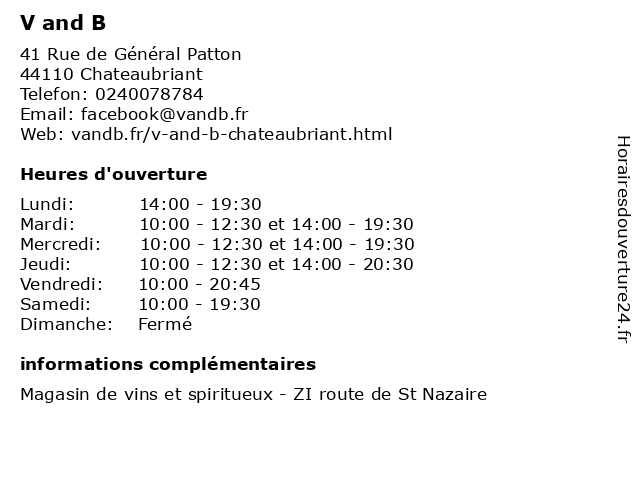 V and B

41 Rue de Général Patton
44110 Chateaubriant
Telefon: 0240078784
Email: facebook@vandb.fr
Web: vandb.fr/v-and-b-chateaubriant.html

Heures d'ouverture

Lundi: 14:00 - 19:30
Mardi: 10:00 - 12:30 et 14:00 - 19:30
Mercredi: 10:00 - 12:30 et 14:00 - 19:30
Jeudi: 10:00 - 12:30 et 14:00 - 20:30
Vendredi: 10:00 - 20:45
Samedi: 10:00 - 19:30
Dimanche: Fermé

informations complémentaires

Magasin de vins et spiritueux - ZI route de St Nazaire

Horairesdouverture24.fr